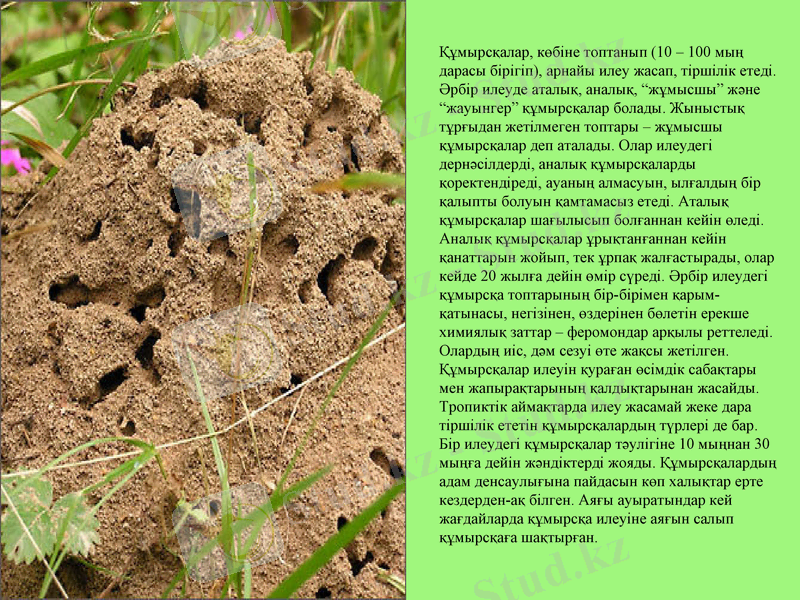 Құмырсқалар, көбіне топтанып (10 – 100 мың дарасы бірігіп), арнайы илеу жасап, тіршілік етеді. Әрбір илеуде аталық, аналық, "жұмысшы" және "жауынгер" құмырсқалар болады. Жыныстық тұрғыдан жетілмеген топтары – жұмысшы құмырсқалар деп аталады. Олар илеудегі дернәсілдерді, аналық құмырсқаларды қоректендіреді, ауаның алмасуын, ылғалдың бір қалыпты болуын қамтамасыз етеді. Аталық құмырсқалар шағылысып болғаннан кейін өледі. Аналық құмырсқалар ұрықтанғаннан кейін қанаттарын жойып, тек ұрпақ жалғастырады, олар кейде 20 жылға дейін өмір сүреді. Әрбір илеудегі құмырсқа топтарының бір-бірімен қарым-қатынасы, негізінен, өздерінен бөлетін ерекше химиялық заттар – феромондар арқылы реттеледі. Олардың иіс, дәм сезуі өте жақсы жетілген. Құмырсқалар илеуін қураған өсімдік сабақтары мен жапырақтарының қалдықтарынан жасайды. Тропиктік аймақтарда илеу жасамай жеке дара тіршілік ететін құмырсқалардың түрлері де бар. Бір илеудегі құмырсқалар тәулігіне 10 мыңнан 30 мыңға дейін жәндіктерді жояды. Құмырсқалардың адам денсаулығына пайдасын көп халықтар ерте кездерден-ақ білген. Аяғы ауыратындар кей жағдайларда құмырсқа илеуіне аяғын салып құмырсқаға шақтырған.

Stud.kz